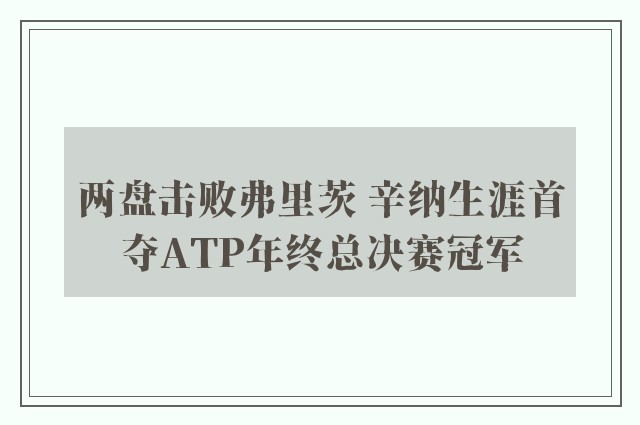 两盘击败弗里茨 辛纳生涯首夺ATP年终总决赛冠军